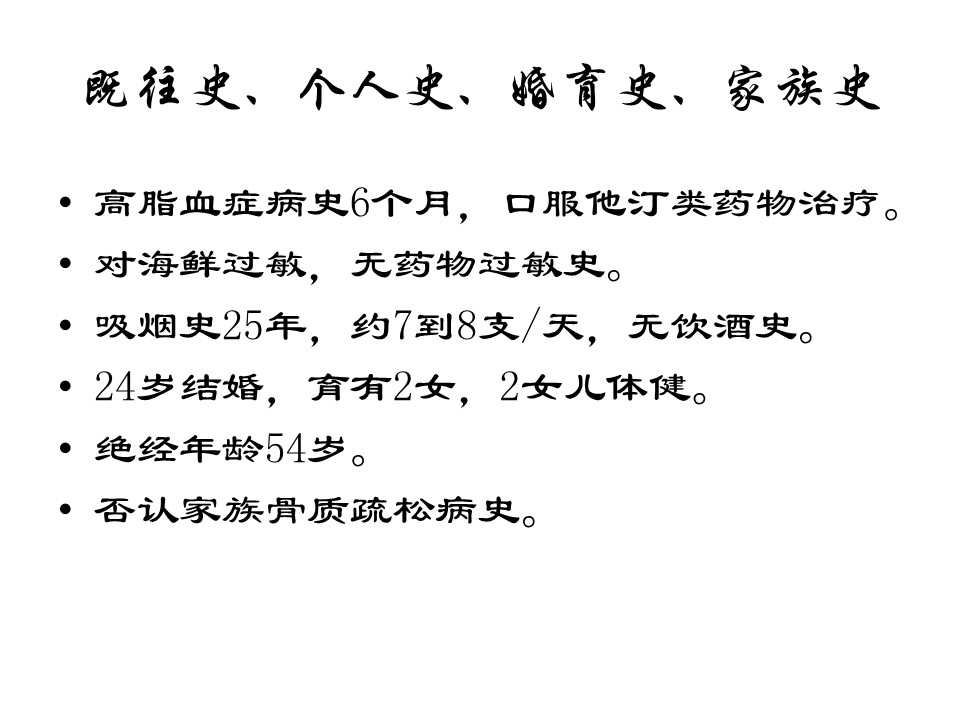 既往史、个人史、婚育史、家族史

• 高脂血症病史6个月，口服他汀类药物治疗。
• 对海鲜过敏，无药物过敏史。
• 吸烟史25年，约7到8支/天，无饮酒史。
• 24岁结婚，育有2女，2女儿体健。
• 绝经年龄54岁。
• 否认家族骨质疏松病史。